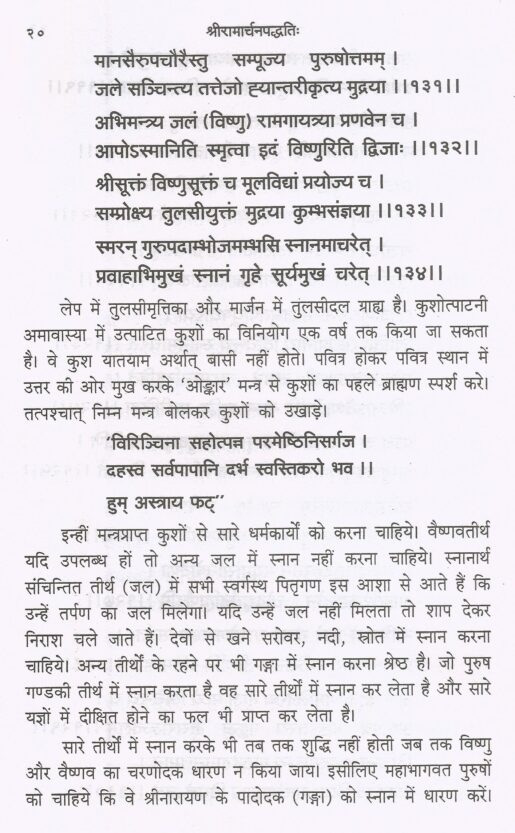 २०		श्रीरामार्चनपद्धतिः

मानसैरुपचौरैस्तु सम्पूज्य पुरुषोत्तमम् ।
जले सञ्चिन्त्य तत्तेजो ह्यान्तरीकृत्य मुद्रया ।।१३१।।
अभिमन्त्र्य जलं (विष्णु) रामगायत्र्या प्रणवेन च ।
आपोऽस्मानिति स्मृत्वा इदं विष्णुरिति द्विजाः ।।१३२।।
श्रीसूक्तं विष्णुसूक्तं च मूलविद्यां प्रयोज्य च ।
सम्प्रोक्ष्य तुलसीयुक्तं मुद्रया कुम्भसंज्ञया ।।१३३।।
स्मरन् गुरुपदाम्भोजमम्भसि स्नानमाचरेत् ।
प्रवाहाभिमुखं स्नानं गृहे सूर्यमुखं चरेत् ।।१३४।।

लेप में तुलसीमृत्तिका और मार्जन में तुलसीदल ग्राह्य है। कुशोत्पाटनी अमावास्या में उत्पाटित कुशों का विनियोग एक वर्ष तक किया जा सकता है। वे कुश यातयाम अर्थात् बासी नहीं होते। पवित्र होकर पवित्र स्थान में उत्तर की ओर मुख करके 'ओङ्कार' मन्त्र से कुशों का पहले ब्राह्मण स्पर्श करे। तत्पश्चात् निम्न मन्त्र बोलकर कुशों को उखाड़े।

'विरिञ्चिना सहोत्पन्न परमेष्ठिनिसर्गज ।
दहस्व सर्वपापानि दर्भ स्वस्तिकरो भव ।।
हुम् अस्त्राय फट्''

इन्हीं मन्त्रप्राप्त कुशों से सारे धर्मकार्यों को करना चाहिये। वैष्णवतीर्थ यदि उपलब्ध हों तो अन्य जल में स्नान नहीं करना चाहिये। स्नानार्थ संचिन्तित तीर्थ (जल) में सभी स्वर्गस्थ पितृगण इस आशा से आते हैं कि उन्हें तर्पण का जल मिलेगा। यदि उन्हें जल नहीं मिलता तो शाप देकर निराश चले जाते हैं। देवों से खने सरोवर, नदी, स्रोत में स्नान करना चाहिये। अन्य तीर्थों के रहने पर भी गङ्गा में स्नान करना श्रेष्ठ है। जो पुरुष गण्डकी तीर्थ में स्नान करता है वह सारे तीर्थों में स्नान कर लेता है और सारे यज्ञों में दीक्षित होने का फल भी प्राप्त कर लेता है।

सारे तीर्थों में स्नान करके भी तब तक शुद्धि नहीं होती जब तक विष्णु और वैष्णव का चरणोदक धारण न किया जाय। इसीलिए महाभागवत पुरुषों को चाहिये कि वे श्रीनारायण के पादोदक (गङ्गा) को स्नान में धारण करें।